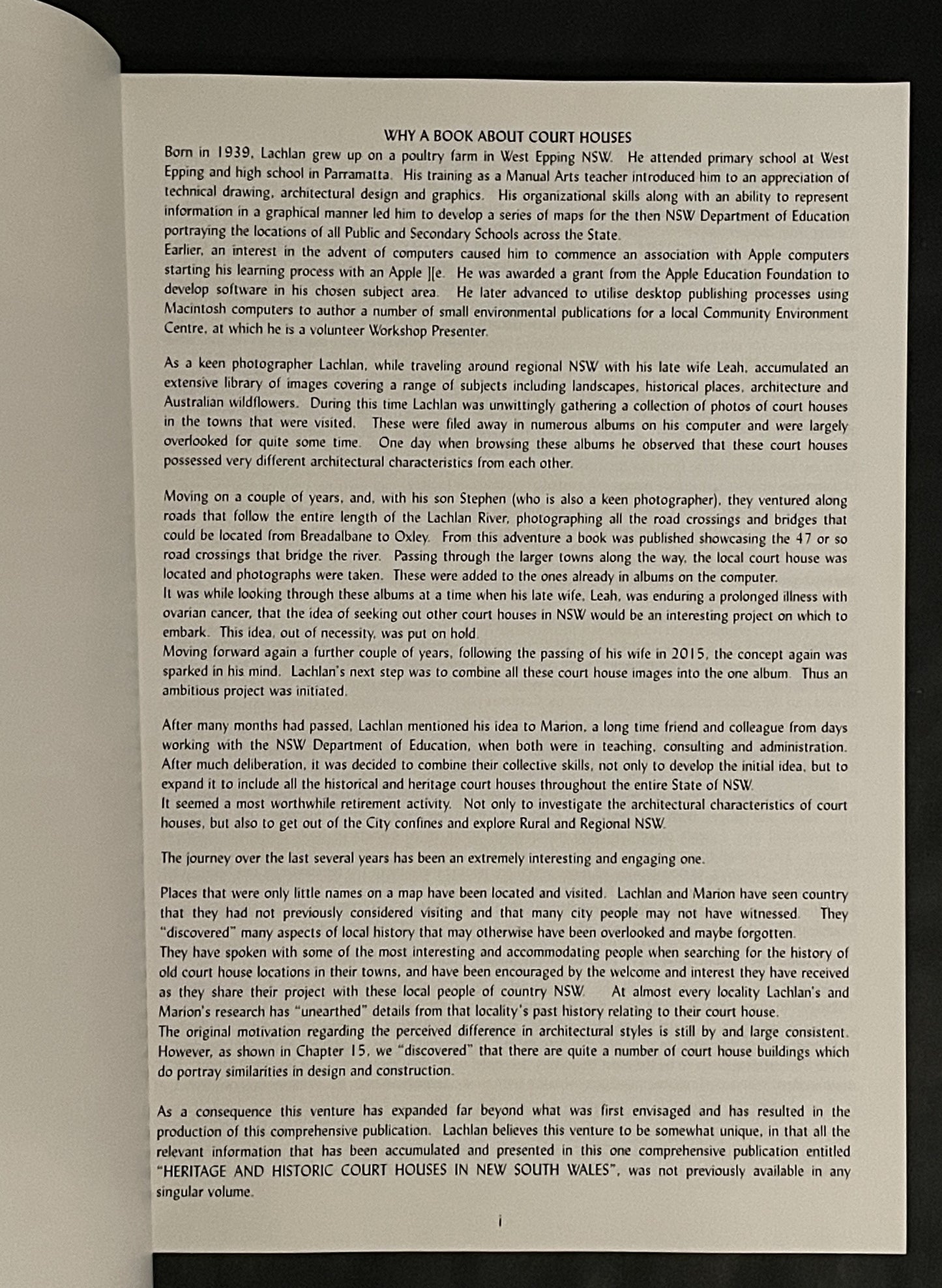 WHY A BOOK ABOUT COURT HOUSES

Born in 1939, Lachlan grew up on a poultry farm in West Epping NSW. He attended primary school at West Epping and high school in Parramatta. His training as a Manual Arts teacher introduced him to an appreciation of technical drawing, architectural design and graphics. His organizational skills along with an ability to represent information in a graphical manner led him to develop a series of maps for the then NSW Department of Education portraying the locations of all Public and Secondary Schools across the State.

Earlier, an interest in the advent of computers caused him to commence an association with Apple computers starting his learning process with an Apple ][e. He was awarded a grant from the Apple Education Foundation to develop software in his chosen subject area. He later advanced to utilise desktop publishing processes using Macintosh computers to author a number of small environmental publications for a local Community Environment Centre, at which he is a volunteer Workshop Presenter.

As a keen photographer Lachlan, while traveling around regional NSW with his late wife Leah, accumulated an extensive library of images covering a range of subjects including landscapes, historical places, architecture and Australian wildflowers. During this time Lachlan was unwittingly gathering a collection of photos of court houses in the towns that were visited. These were filed away in numerous albums on his computer and were largely overlooked for quite some time. One day when browsing these albums he observed that these court houses possessed very different architectural characteristics from each other.

Moving on a couple of years, and, with his son Stephen (who is also a keen photographer), they ventured along roads that follow the entire length of the Lachlan River, photographing all the road crossings and bridges that could be located from Breadalbane to Oxley. From this adventure a book was published showcasing the 47 or so road crossings that bridge the river. Passing through the larger towns along the way, the local court house was located and photographs were taken. These were added to the ones already in albums on the computer.

It was while looking through these albums at a time when his late wife, Leah, was enduring a prolonged illness with ovarian cancer, that the idea of seeking out other court houses in NSW would be an interesting project on which to embark. This idea, out of necessity, was put on hold.

Moving forward again a further couple of years, following the passing of his wife in 2015, the concept again was sparked in his mind. Lachlan's next step was to combine all these court house images into the one album. Thus an ambitious project was initiated.

After many months had passed, Lachlan mentioned his idea to Marion, a long time friend and colleague from days working with the NSW Department of Education, when both were in teaching, consulting and administration. After much deliberation, it was decided to combine their collective skills, not only to develop the initial idea, but to expand it to include all the historical and heritage court houses throughout the entire State of NSW.

It seemed a most worthwhile retirement activity. Not only to investigate the architectural characteristics of court houses, but also to get out of the City confines and explore Rural and Regional NSW.

The journey over the last several years has been an extremely interesting and engaging one.

Places that were only little names on a map have been located and visited. Lachlan and Marion have seen country that they had not previously considered visiting and that many city people may not have witnessed. They "discovered" many aspects of local history that may otherwise have been overlooked and maybe forgotten.

They have spoken with some of the most interesting and accommodating people when searching for the history of old court house locations in their towns, and have been encouraged by the welcome and interest they have received as they share their project with these local people of country NSW. At almost every locality Lachlan's and Marion's research has "unearthed" details from that locality's past history relating to their court house.

The original motivation regarding the perceived difference in architectural styles is still by and large consistent. However, as shown in Chapter 15, we "discovered" that there are quite a number of court house buildings which do portray similarities in design and construction.

As a consequence this venture has expanded far beyond what was first envisaged and has resulted in the production of this comprehensive publication. Lachlan believes this venture to be somewhat unique, in that all the relevant information that has been accumulated and presented in this one comprehensive publication entitled "HERITAGE AND HISTORIC COURT HOUSES IN NEW SOUTH WALES", was not previously available in any singular volume.

i